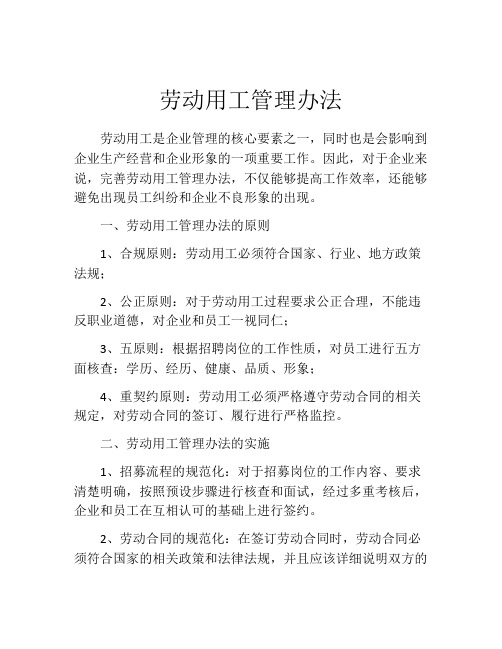 劳动用工管理办法

劳动用工是企业管理的核心要素之一，同时也是会影响到企业生产经营和企业形象的一项重要工作。因此，对于企业来说，完善劳动用工管理办法，不仅能够提高工作效率，还能够避免出现员工纠纷和企业不良形象的出现。

一、劳动用工管理办法的原则

1、合规原则：劳动用工必须符合国家、行业、地方政策法规；

2、公正原则：对于劳动用工过程要求公正合理，不能违反职业道德，对企业和员工一视同仁；

3、五原则：根据招聘岗位的工作性质，对员工进行五方面核查：学历、经历、健康、品质、形象；

4、重契约原则：劳动用工必须严格遵守劳动合同的相关规定，对劳动合同的签订、履行进行严格监控。

二、劳动用工管理办法的实施

1、招募流程的规范化：对于招募岗位的工作内容、要求清楚明确，按照预设步骤进行核查和面试，经过多重考核后，企业和员工在互相认可的基础上进行签约。

2、劳动合同的规范化：在签订劳动合同时，劳动合同必须符合国家的相关政策和法律法规，并且应该详细说明双方的